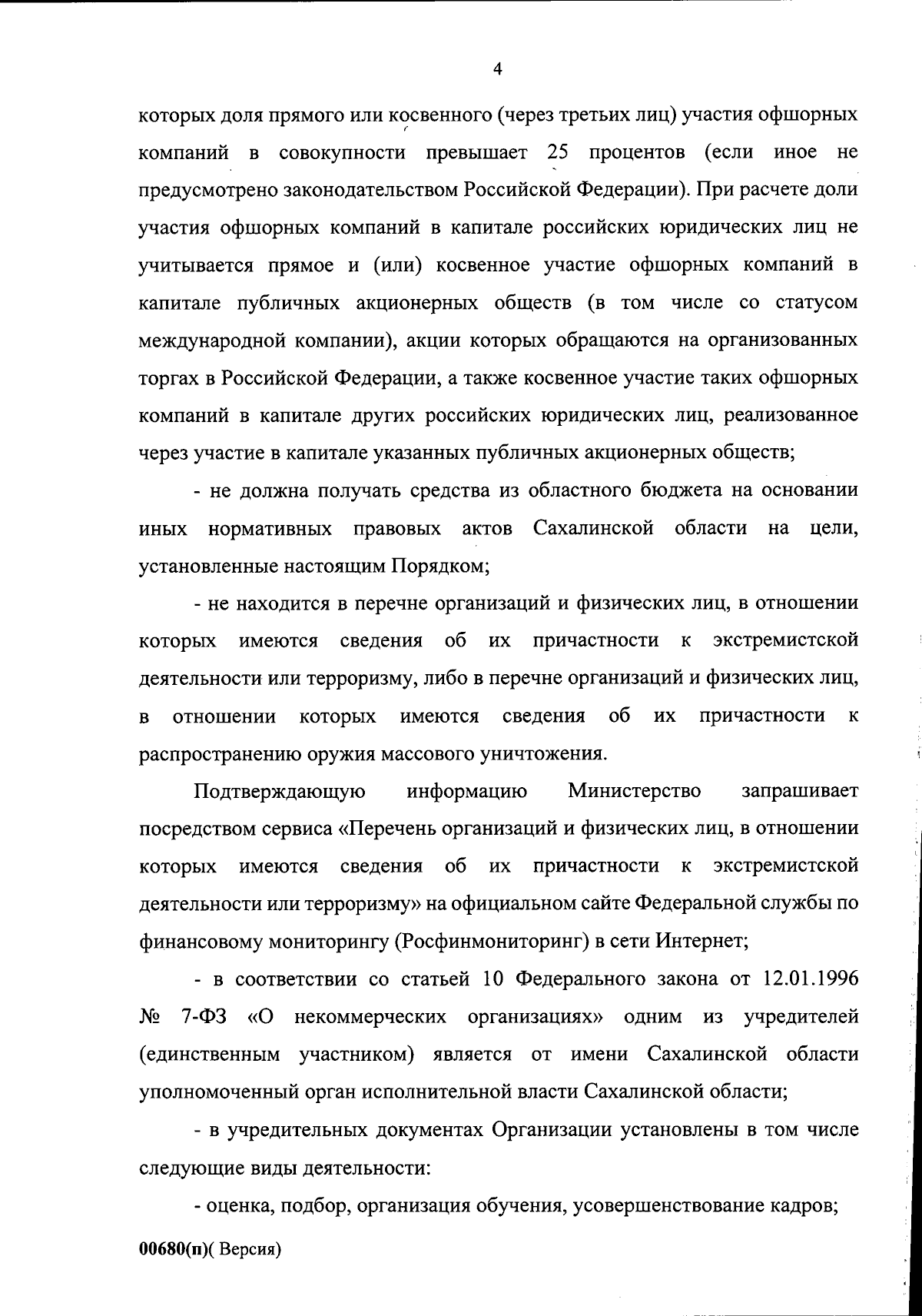 4

которых доля прямого или косвенного (через третьих лиц) участия офшорных компаний в совокупности превышает 25 процентов (если иное не предусмотрено законодательством Российской Федерации). При расчете доли участия офшорных компаний в капитале российских юридических лиц не учитывается прямое и (или) косвенное участие офшорных компаний в капитале публичных акционерных обществ (в том числе со статусом международной компании), акции которых обращаются на организованных торгах в Российской Федерации, а также косвенное участие таких офшорных компаний в капитале других российских юридических лиц, реализованное через участие в капитале указанных публичных акционерных обществ;

- не должна получать средства из областного бюджета на основании иных нормативных правовых актов Сахалинской области на цели, установленные настоящим Порядком;

- не находится в перечне организаций и физических лиц, в отношении которых имеются сведения об их причастности к экстремистской деятельности или терроризму, либо в перечне организаций и физических лиц, в отношении которых имеются сведения об их причастности к распространению оружия массового уничтожения.

Подтверждающую информацию Министерство запрашивает посредством сервиса «Перечень организаций и физических лиц, в отношении которых имеются сведения об их причастности к экстремистской деятельности или терроризму» на официальном сайте Федеральной службы по финансовому мониторингу (Росфинмониторинг) в сети Интернет;

- в соответствии со статьей 10 Федерального закона от 12.01.1996 № 7-ФЗ «О некоммерческих организациях» одним из учредителей (единственным участником) является от имени Сахалинской области уполномоченный орган исполнительной власти Сахалинской области;

- в учредительных документах Организации установлены в том числе следующие виды деятельности:

- оценка, подбор, организация обучения, усовершенствование кадров;

00680(п)( Версия)